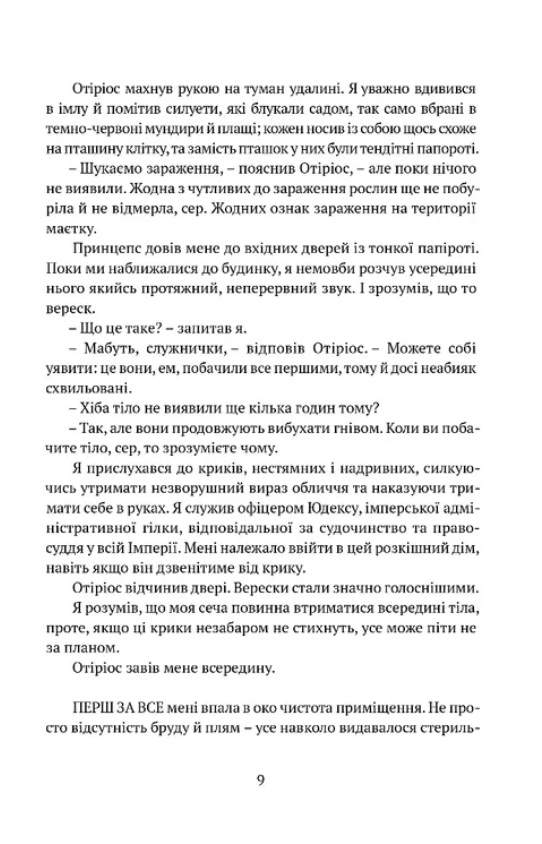 Отіріос махнув рукою на туман удалині. Я уважно вдивився в імлу й помітив силуети, які блукали садом, так само вбрані в темно-червоні мундири й плащі; кожен носив із собою щось схоже на пташину клітку, та замість пташок у них були тендітні папороті.

– Шукаємо зараження, – пояснив Отіріос, – але поки нічого не виявили. Жодна з чутливих до зараження рослин ще не побуріла й не відмерла, сер. Жодних ознак зараження на території маєтку.

Принцепс довів мене до вхідних дверей із тонкої папіроті. Поки ми наближалися до будинку, я немовби розчув усередині нього якийсь протяжний, неперервний звук. І зрозумів, що то вереск.

– Що це таке? – запитав я.

– Мабуть, служнички, – відповів Отіріос. – Можете собі уявити: це вони, ем, побачили все першими, тому й досі неабияк схвильовані.

– Хіба тіло не виявили ще кілька годин тому?

– Так, але вони продовжують вибухати гнівом. Коли ви побачите тіло, сер, то зрозумієте чому.

Я прислухався до криків, нестямних і надривних, силкуючись утримати незворушний вираз обличчя та наказуючи тримати себе в руках. Я служив офіцером Юдексу, імперської адміністративної гілки, відповідальної за судочинство та правосуддя у всій Імперії. Мені належало ввійти в цей розкішний дім, навіть якщо він дзвенітиме від крику.

Отіріос відчинив двері. Верески стали значно голоснішими.

Я розумів, що моя сеча повинна втриматися всередині тіла, проте, якщо ці крики незабаром не стихнуть, усе може піти не за планом.

Отіріос завів мене всередину.

ПЕРШ ЗА ВСЕ мені впала в око чистота приміщення. Не просто відсутність бруду й плям – усе навколо видавалося стериль-

9